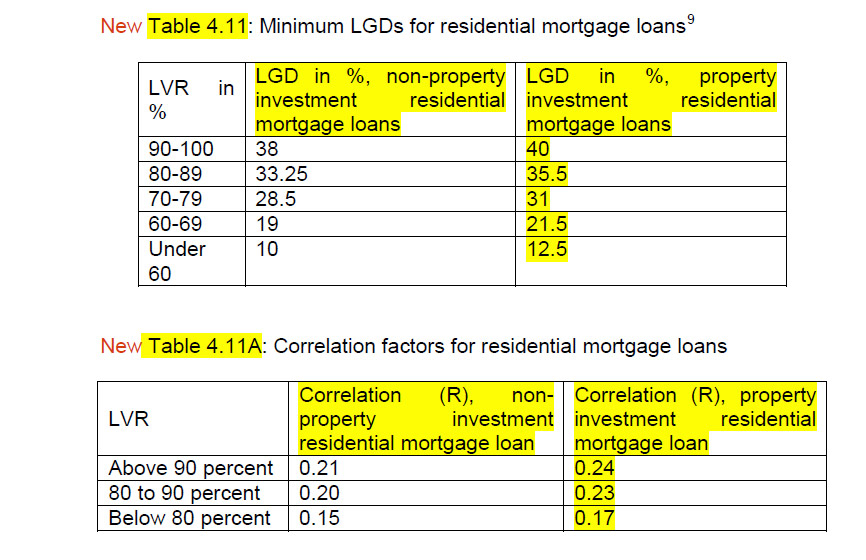 New Table 4.11: Minimum LGDs for residential mortgage loans$^9$

| LVR in % | LGD in %, non-property investment residential mortgage loans | LGD in %, property investment residential mortgage loans |
|---|---|---|
| 90-100 | 38 | 40 |
| 80-89 | 33.25 | 35.5 |
| 70-79 | 28.5 | 31 |
| 60-69 | 19 | 21.5 |
| Under 60 | 10 | 12.5 |

New Table 4.11A: Correlation factors for residential mortgage loans

| LVR | Correlation (R), non-property investment residential mortgage loan | Correlation (R), property investment residential mortgage loan |
|---|---|---|
| Above 90 percent | 0.21 | 0.24 |
| 80 to 90 percent | 0.20 | 0.23 |
| Below 80 percent | 0.15 | 0.17 |